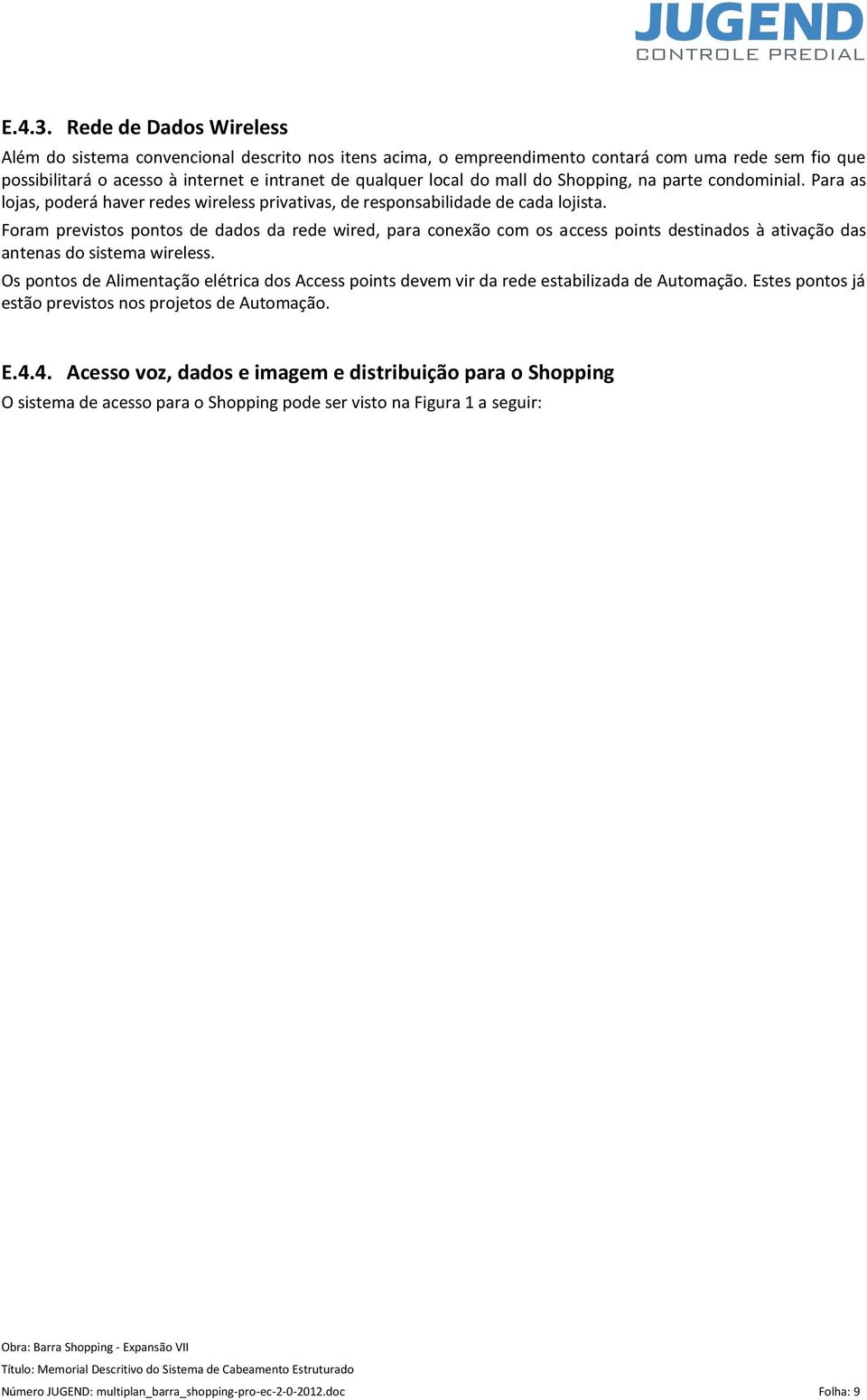 JUGEND
CONTROLE PREDIAL

E.4.3. Rede de Dados Wireless

Além do sistema convencional descrito nos itens acima, o empreendimento contará com uma rede sem fio que possibilitará o acesso à internet e intranet de qualquer local do mall do Shopping, na parte condominial. Para as lojas, poderá haver redes wireless privativas, de responsabilidade de cada lojista.

Foram previstos pontos de dados da rede wired, para conexão com os access points destinados à ativação das antenas do sistema wireless.

Os pontos de Alimentação elétrica dos Access points devem vir da rede estabilizada de Automação. Estes pontos já estão previstos nos projetos de Automação.

E.4.4. Acesso voz, dados e imagem e distribuição para o Shopping

O sistema de acesso para o Shopping pode ser visto na Figura 1 a seguir:

Obra: Barra Shopping - Expansão VII

Título: Memorial Descritivo do Sistema de Cabeamento Estruturado

Número JUGEND: multiplan_barra_shopping-pro-ec-2-0-2012.doc Folha: 9